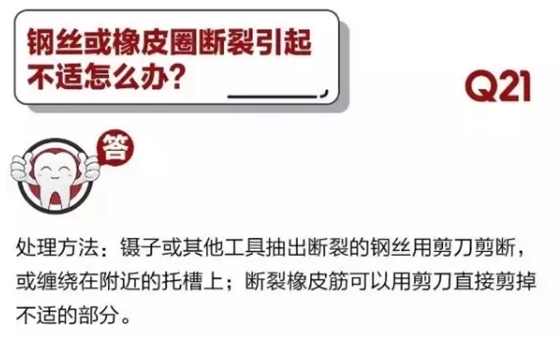 钢丝或橡皮圈断裂引起不适怎么办？

Q21

答

处理方法：镊子或其他工具抽出断裂的钢丝用剪刀剪断，或缠绕在附近的托槽上；断裂橡皮筋可以用剪刀直接剪掉不适的部分。